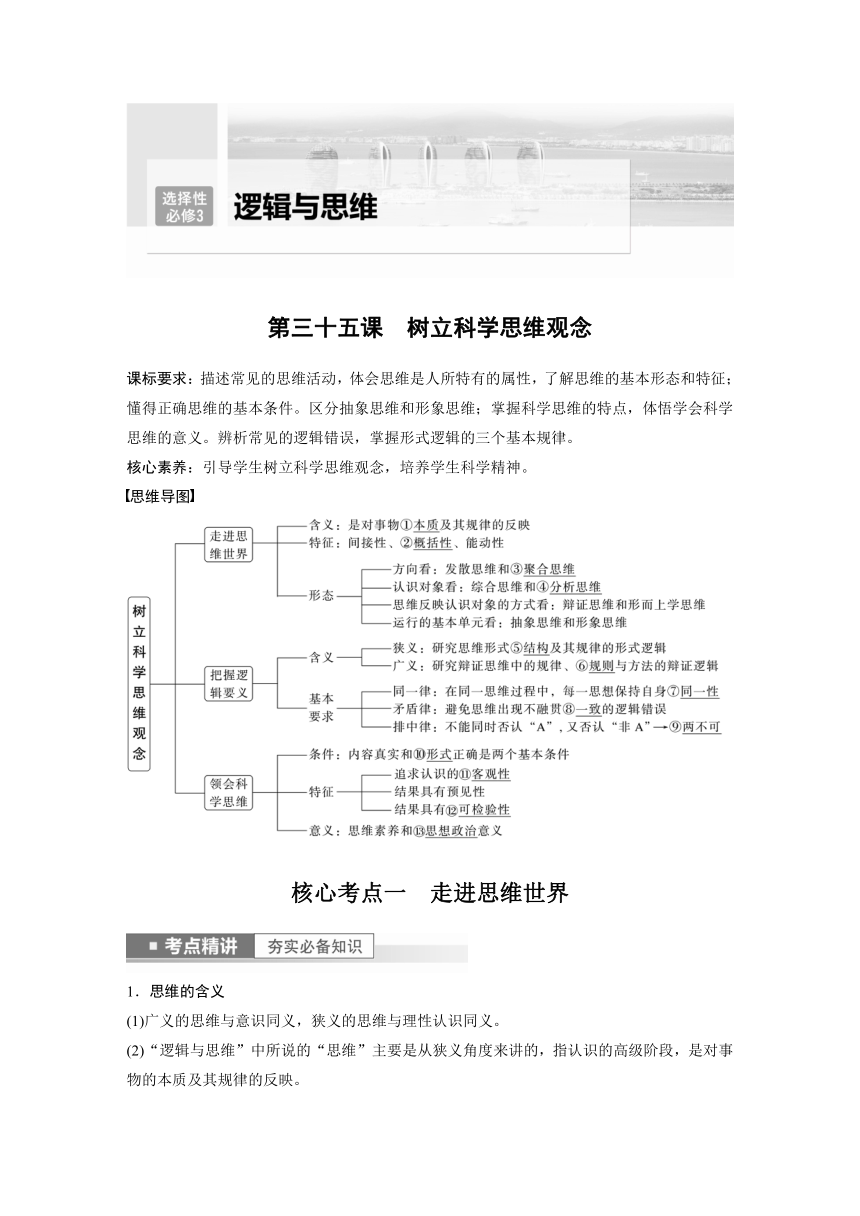 选择性必修3 逻辑与思维

第三十五课　树立科学思维观念

课标要求：描述常见的思维活动，体会思维是人所特有的属性，了解思维的基本形态和特征；懂得正确思维的基本条件。区分抽象思维和形象思维；掌握科学思维的特点，体悟学会科学思维的意义。辨析常见的逻辑错误，掌握形式逻辑的三个基本规律。

核心素养：引导学生树立科学思维观念，培养学生科学精神。

【思维导图】

树立科学思维观念

走进思维世界
含义：是对事物①本质及其规律的反映
特征：间接性、②概括性、能动性
形态
方向看：发散思维和③聚合思维
认识对象看：综合思维和④分析思维
思维反映认识对象的方式看：辩证思维和形而上学思维
运行的基本单元看：抽象思维和形象思维

把握逻辑要义
含义
狭义：研究思维形式⑤结构及其规律的形式逻辑
广义：研究辩证思维中的规律、⑥规则与方法的辩证逻辑
基本要求
同一律：在同一思维过程中，每一思想保持自身⑦同一性
矛盾律：避免思维出现不融贯⑧一致的逻辑错误
排中律：不能同时否认“A”，又否认“非 A”→⑨两不可

领会科学思维
条件：内容真实和⑩形式正确是两个基本条件
特征
追求认识的⑪客观性
结果具有预见性
结果具有⑫可检验性
意义：思维素养和⑬思想政治意义

核心考点一　走进思维世界

■ 考点精讲　夯实必备知识

1．思维的含义

(1)广义的思维与意识同义，狭义的思维与理性认识同义。

(2)“逻辑与思维”中所说的“思维”主要是从狭义角度来讲的，指认识的高级阶段，是对事物的本质及其规律的反映。